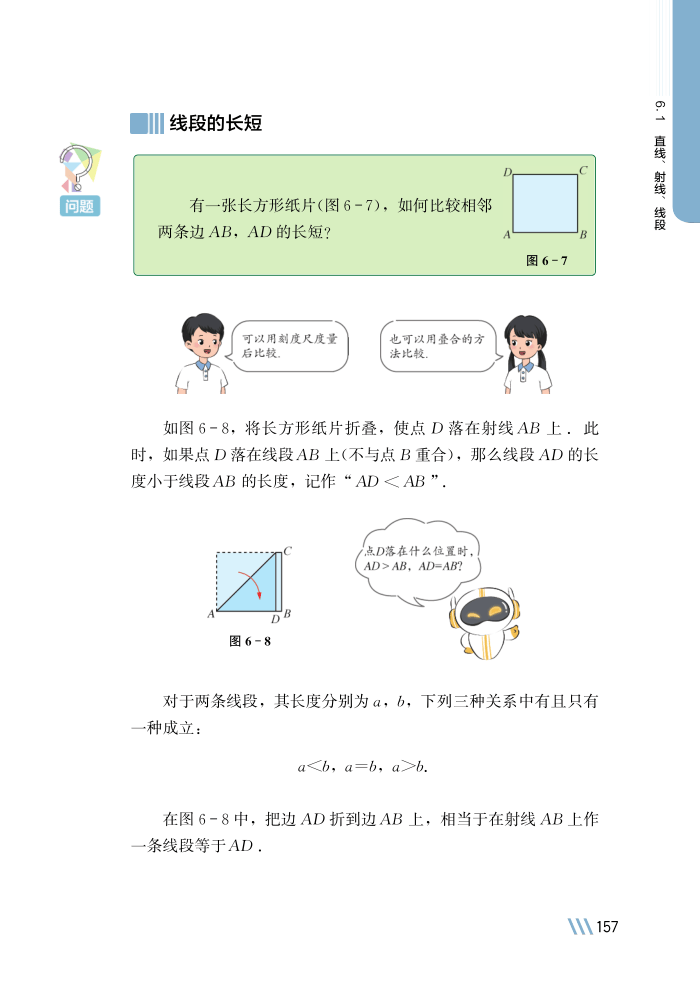 6.1 直线、射线、线段

线段的长短

问题

有一张长方形纸片(图 6-7)，如何比较相邻两条边 $AB$，$AD$ 的长短？

$D$ $C$ $A$ $B$

图 6-7

可以用刻度尺度量后比较.

也可以用叠合的方法比较.

如图 6-8，将长方形纸片折叠，使点 $D$ 落在射线 $AB$ 上．此时，如果点 $D$ 落在线段 $AB$ 上(不与点 $B$ 重合)，那么线段 $AD$ 的长度小于线段 $AB$ 的长度，记作“$AD<AB$”.

$C$ $A$ $D$ $B$

图 6-8

点$D$落在什么位置时，$AD>AB$，$AD=AB$?

对于两条线段，其长度分别为 $a$，$b$，下列三种关系中有且只有一种成立：

$a<b$，$a=b$，$a>b$.

在图 6-8 中，把边 $AD$ 折到边 $AB$ 上，相当于在射线 $AB$ 上作一条线段等于 $AD$.

157